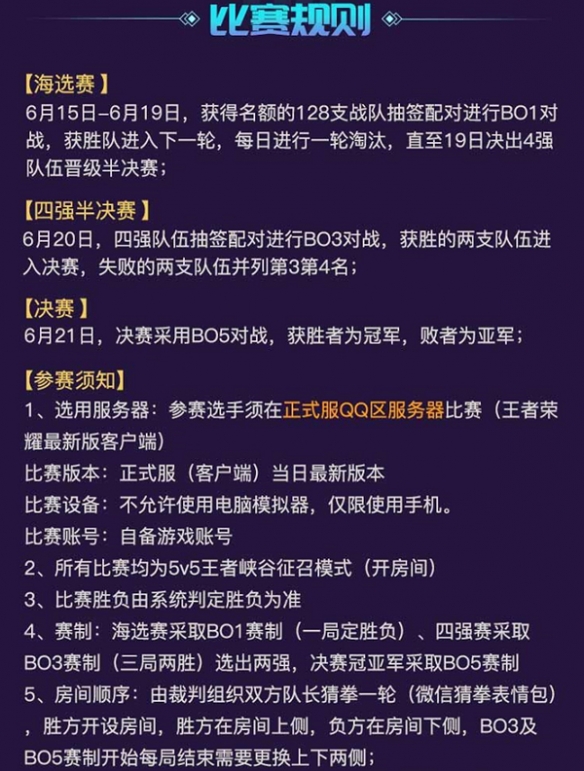 比赛规则

【海选赛】
6月15日-6月19日，获得名额的128支战队抽签配对进行BO1对战，获胜队进入下一轮，每日进行一轮淘汰，直至19日决出4强队伍晋级半决赛；

【四强半决赛】
6月20日，四强队伍抽签配对进行BO3对战，获胜的两支队伍进入决赛，失败的两支队伍并列第3第4名；

【决赛】
6月21日，决赛采用BO5对战，获胜者为冠军，败者为亚军；

【参赛须知】
1、选用服务器：参赛选手须在正式服QQ区服务器比赛（王者荣耀最新版客户端）
比赛版本：正式服（客户端）当日最新版本
比赛设备：不允许使用电脑模拟器，仅限使用手机。
比赛账号：自备游戏账号
2、所有比赛均为5v5王者峡谷征召模式（开房间）
3、比赛胜负由系统判定胜负为准
4、赛制：海选赛采取BO1赛制（一局定胜负）、四强赛采取BO3赛制（三局两胜）选出两强，决赛冠亚军采取BO5赛制
5、房间顺序：由裁判组织双方队长猜拳一轮（微信猜拳表情包），胜方开设房间，胜方在房间上侧，负方在房间下侧，BO3及BO5赛制开始每局结束需要更换上下两侧；